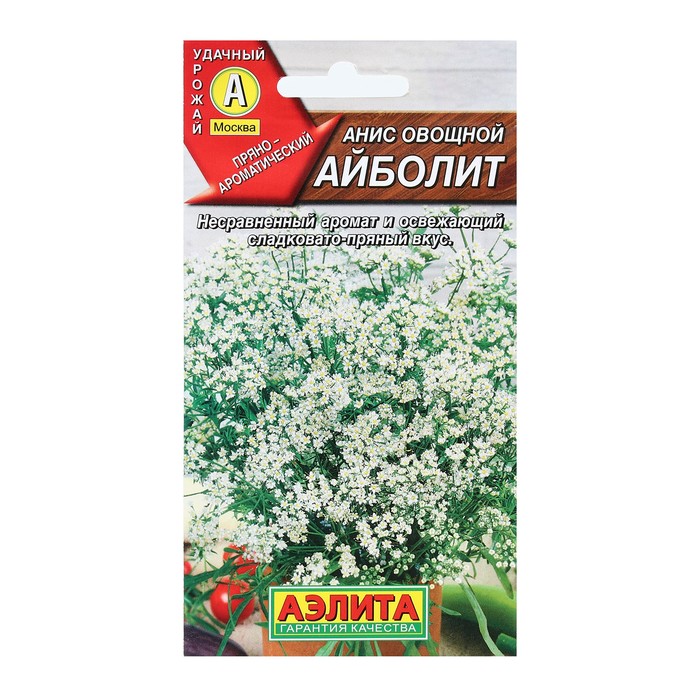 УДАЧНЫЙ УРОЖАЙ
А
Москва
ПРЯНО-АРОМАТИЧЕСКИЙ

АНИС ОВОЩНОЙ
АЙБОЛИТ

Несравненный аромат и освежающий сладковато-пряный вкус.

АЭЛИТА
ГАРАНТИЯ КАЧЕСТВА